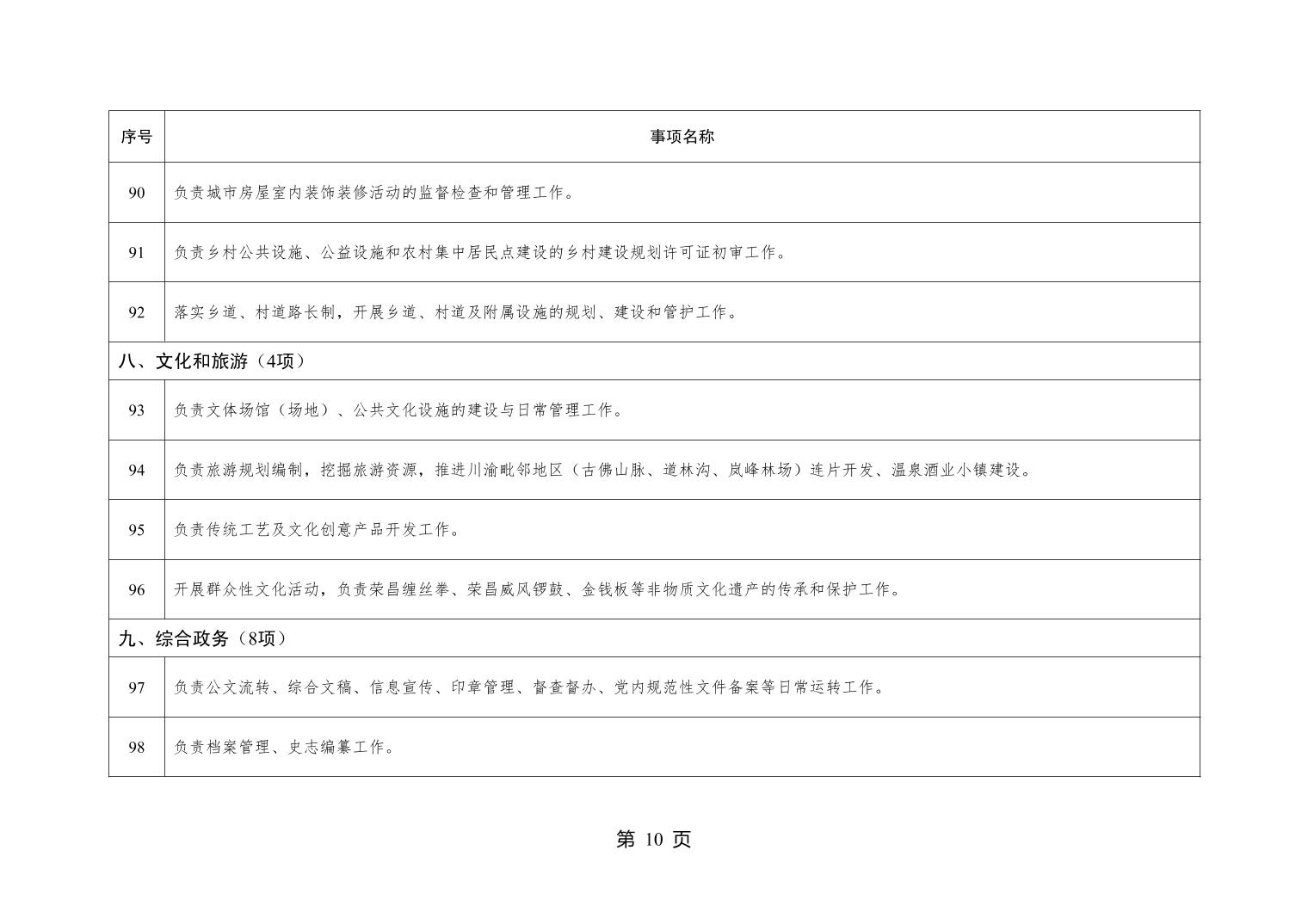 | 序号 | 事项名称 |
|---|---|
| 90 | 负责城市房屋室内装饰装修活动的监督检查和管理工作。 |
| 91 | 负责乡村公共设施、公益设施和农村集中居民点建设的乡村建设规划许可证初审工作。 |
| 92 | 落实乡道、村道路长制，开展乡道、村道及附属设施的规划、建设和管护工作。 |
| 八、文化和旅游（4项） | |
| 93 | 负责文体场馆（场地）、公共文化设施的建设与日常管理工作。 |
| 94 | 负责旅游规划编制，挖掘旅游资源，推进川渝毗邻地区（古佛山脉、道林沟、岚峰林场）连片开发、温泉酒业小镇建设。 |
| 95 | 负责传统工艺及文化创意产品开发工作。 |
| 96 | 开展群众性文化活动，负责荣昌缠丝拳、荣昌威风锣鼓、金钱板等非物质文化遗产的传承和保护工作。 |
| 九、综合政务（8项） | |
| 97 | 负责公文流转、综合文稿、信息宣传、印章管理、督查督办、党内规范性文件备案等日常运转工作。 |
| 98 | 负责档案管理、史志编纂工作。 |

第 10 页